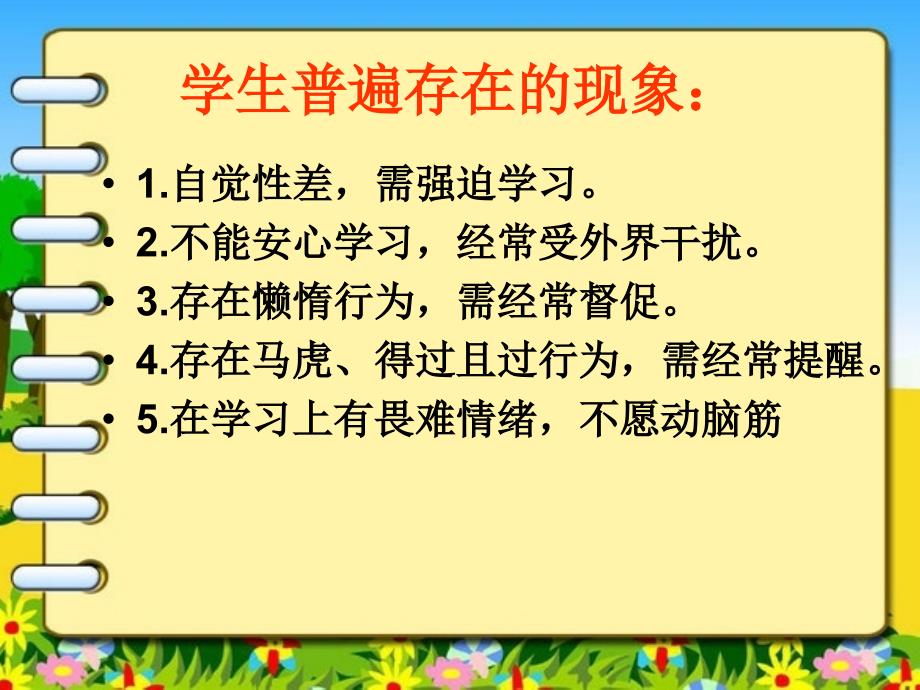 学生普遍存在的现象：

• 1.自觉性差，需强迫学习。
• 2.不能安心学习，经常受外界干扰。
• 3.存在懒惰行为，需经常督促。
• 4.存在马虎、得过且过行为，需经常提醒。
• 5.在学习上有畏难情绪，不愿动脑筋